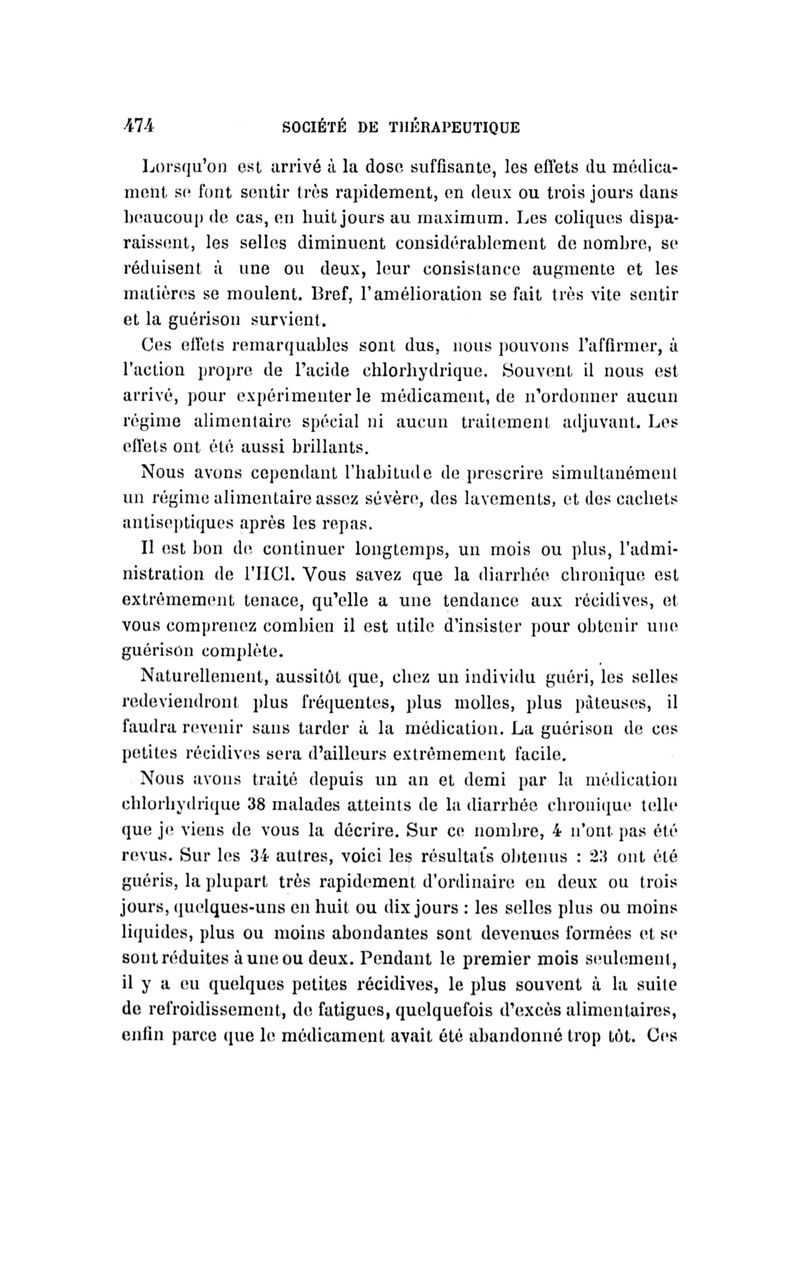 474 SOCIÉTÉ DE THÉRAPEUTIQUE

Lorsqu'on est arrivé à la dose suffisante, les effets du médicament se font sentir très rapidement, en deux ou trois jours dans beaucoup de cas, en huit jours au maximum. Les coliques disparaissent, les selles diminuent considérablement de nombre, se réduisent à une ou deux, leur consistance augmente et les matières se moulent. Bref, l'amélioration se fait très vite sentir et la guérison survient.

Ces effets remarquables sont dus, nous pouvons l'affirmer, à l'action propre de l'acide chlorhydrique. Souvent il nous est arrivé, pour expérimenter le médicament, de n'ordonner aucun régime alimentaire spécial ni aucun traitement adjuvant. Les effets ont été aussi brillants.

Nous avons cependant l'habitude de prescrire simultanément un régime alimentaire assez sévère, des lavements, et des cachets antiseptiques après les repas.

Il est bon de continuer longtemps, un mois ou plus, l'administration de l'HCl. Vous savez que la diarrhée chronique est extrêmement tenace, qu'elle a une tendance aux récidives, et vous comprenez combien il est utile d'insister pour obtenir une guérison complète.

Naturellement, aussitôt que, chez un individu guéri, les selles redeviendront plus fréquentes, plus molles, plus pâteuses, il faudra revenir sans tarder à la médication. La guérison de ces petites récidives sera d'ailleurs extrêmement facile.

Nous avons traité depuis un an et demi par la médication chlorhydrique 38 malades atteints de la diarrhée chronique telle que je viens de vous la décrire. Sur ce nombre, 4 n'ont pas été revus. Sur les 34 autres, voici les résultats obtenus : 23 ont été guéris, la plupart très rapidement d'ordinaire en deux ou trois jours, quelques-uns en huit ou dix jours : les selles plus ou moins liquides, plus ou moins abondantes sont devenues formées et se sont réduites à une ou deux. Pendant le premier mois seulement, il y a eu quelques petites récidives, le plus souvent à la suite de refroidissement, de fatigues, quelquefois d'excès alimentaires, enfin parce que le médicament avait été abandonné trop tôt. Ces